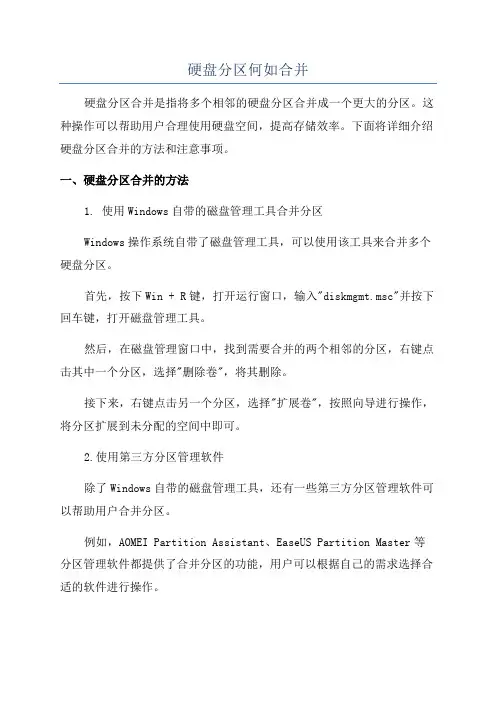 硬盘分区何如合并

硬盘分区合并是指将多个相邻的硬盘分区合并成一个更大的分区。这种操作可以帮助用户合理使用硬盘空间，提高存储效率。下面将详细介绍硬盘分区合并的方法和注意事项。

一、硬盘分区合并的方法

1. 使用Windows自带的磁盘管理工具合并分区

Windows操作系统自带了磁盘管理工具，可以使用该工具来合并多个硬盘分区。

首先，按下Win + R键，打开运行窗口，输入"diskmgmt.msc"并按下回车键，打开磁盘管理工具。

然后，在磁盘管理窗口中，找到需要合并的两个相邻的分区，右键点击其中一个分区，选择"删除卷"，将其删除。

接下来，右键点击另一个分区，选择"扩展卷"，按照向导进行操作，将分区扩展到未分配的空间中即可。

2.使用第三方分区管理软件

除了Windows自带的磁盘管理工具，还有一些第三方分区管理软件可以帮助用户合并分区。

例如，AOMEI Partition Assistant、EaseUS Partition Master等分区管理软件都提供了合并分区的功能，用户可以根据自己的需求选择合适的软件进行操作。